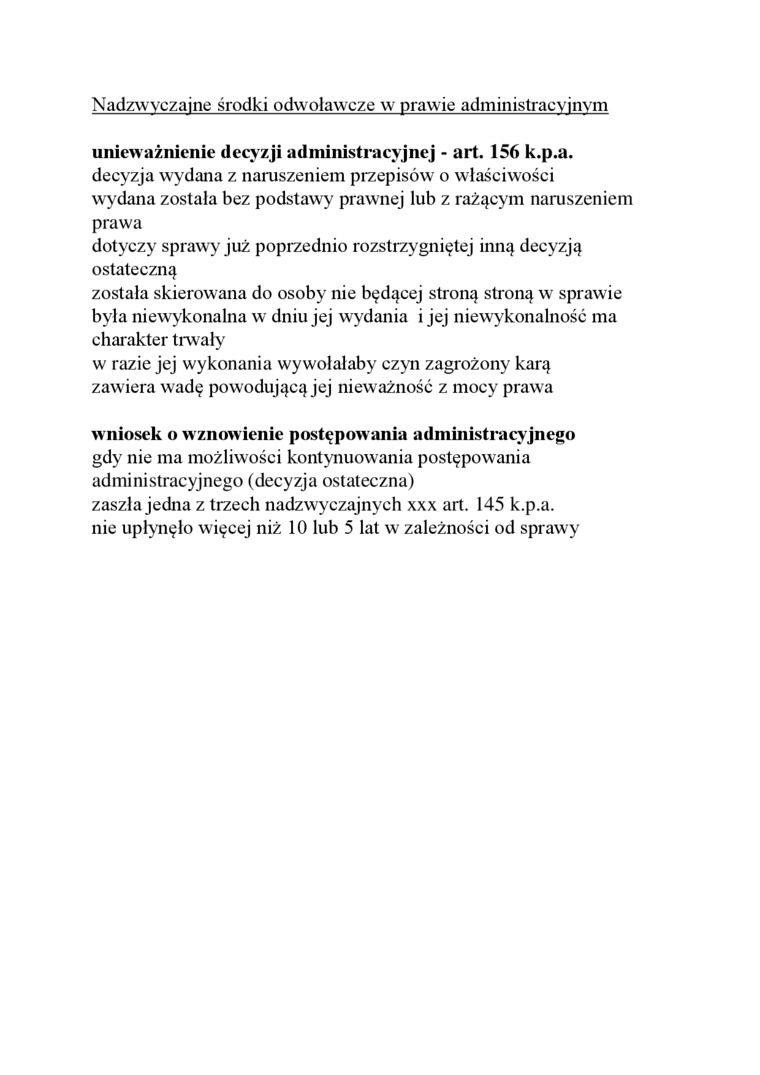 Nadzwyczajne środki odwoławcze w prawie administracyjnym

unieważnienie decyzji administracyjnej - art. 156 k.p.a.
decyzja wydana z naruszeniem przepisów o właściwości
wydana została bez podstawy prawnej lub z rażącym naruszeniem prawa
dotyczy sprawy już poprzednio rozstrzygniętej inną decyzją ostateczną
została skierowana do osoby nie będącej stroną stroną w sprawie
była niewykonalna w dniu jej wydania i jej niewykonalność ma charakter trwały
w razie jej wykonania wywołałaby czyn zagrożony karą
zawiera wadę powodującą jej nieważność z mocy prawa

wniosek o wznowienie postępowania administracyjnego
gdy nie ma możliwości kontynuowania postępowania administracyjnego (decyzja ostateczna)
zaszła jedna z trzech nadzwyczajnych xxx art. 145 k.p.a.
nie upłynęło więcej niż 10 lub 5 lat w zależności od sprawy